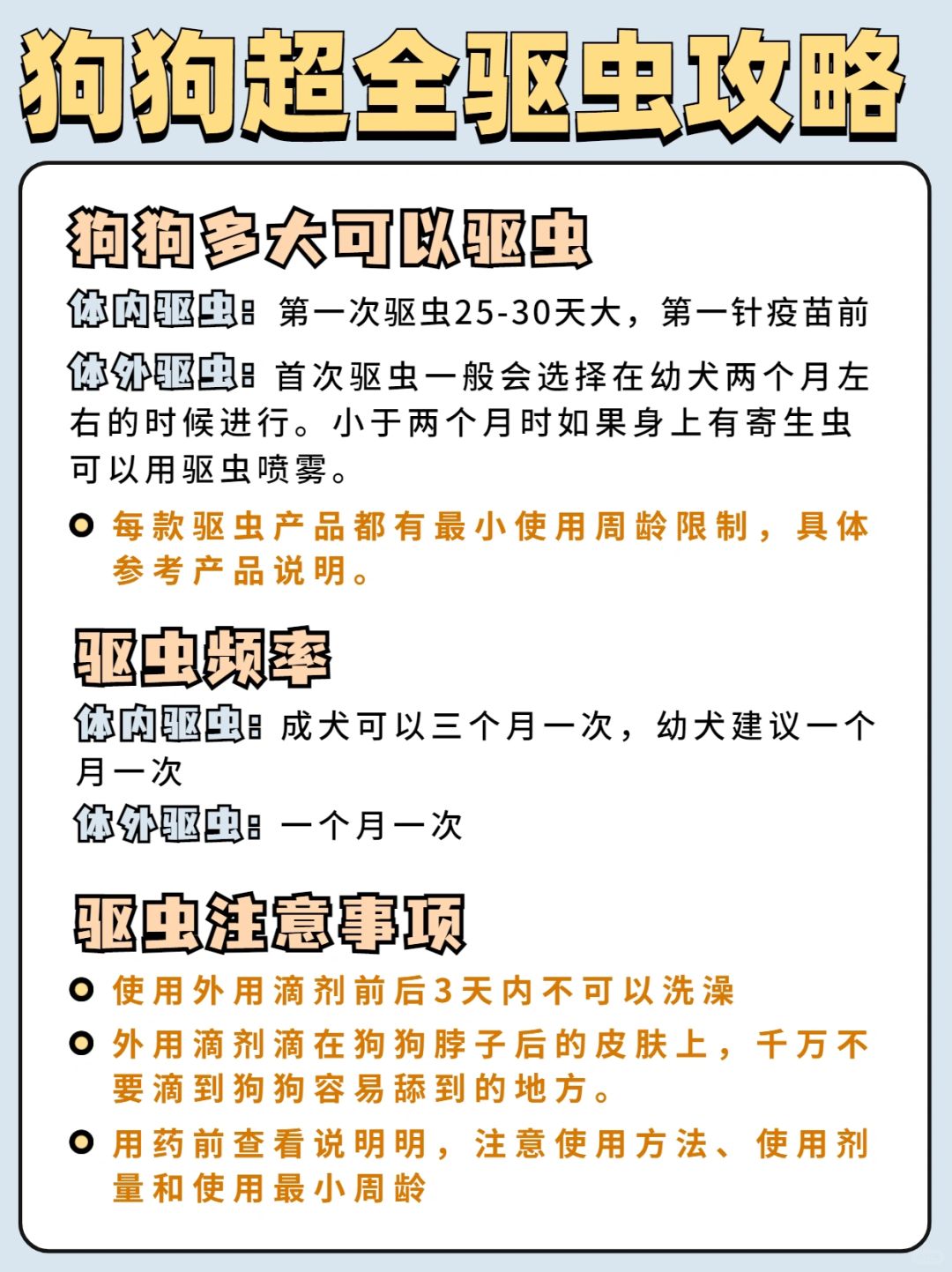 狗狗超全驱虫攻略

狗狗多大可以驱虫

体内驱虫：第一次驱虫25-30天大，第一针疫苗前

体外驱虫：首次驱虫一般会选择在幼犬两个月左右的时候进行。小于两个月时如果身上有寄生虫可以用驱虫喷雾。

每款驱虫产品都有最小使用周龄限制，具体参考产品说明。

驱虫频率

体内驱虫：成犬可以三个月一次，幼犬建议一个月一次

体外驱虫：一个月一次

驱虫注意事项

使用外用滴剂前后3天内不可以洗澡

外用滴剂滴在狗狗脖子后的皮肤上，千万不要滴到狗狗容易舔到的地方。

用药前查看说明明，注意使用方法、使用剂量和使用最小周龄